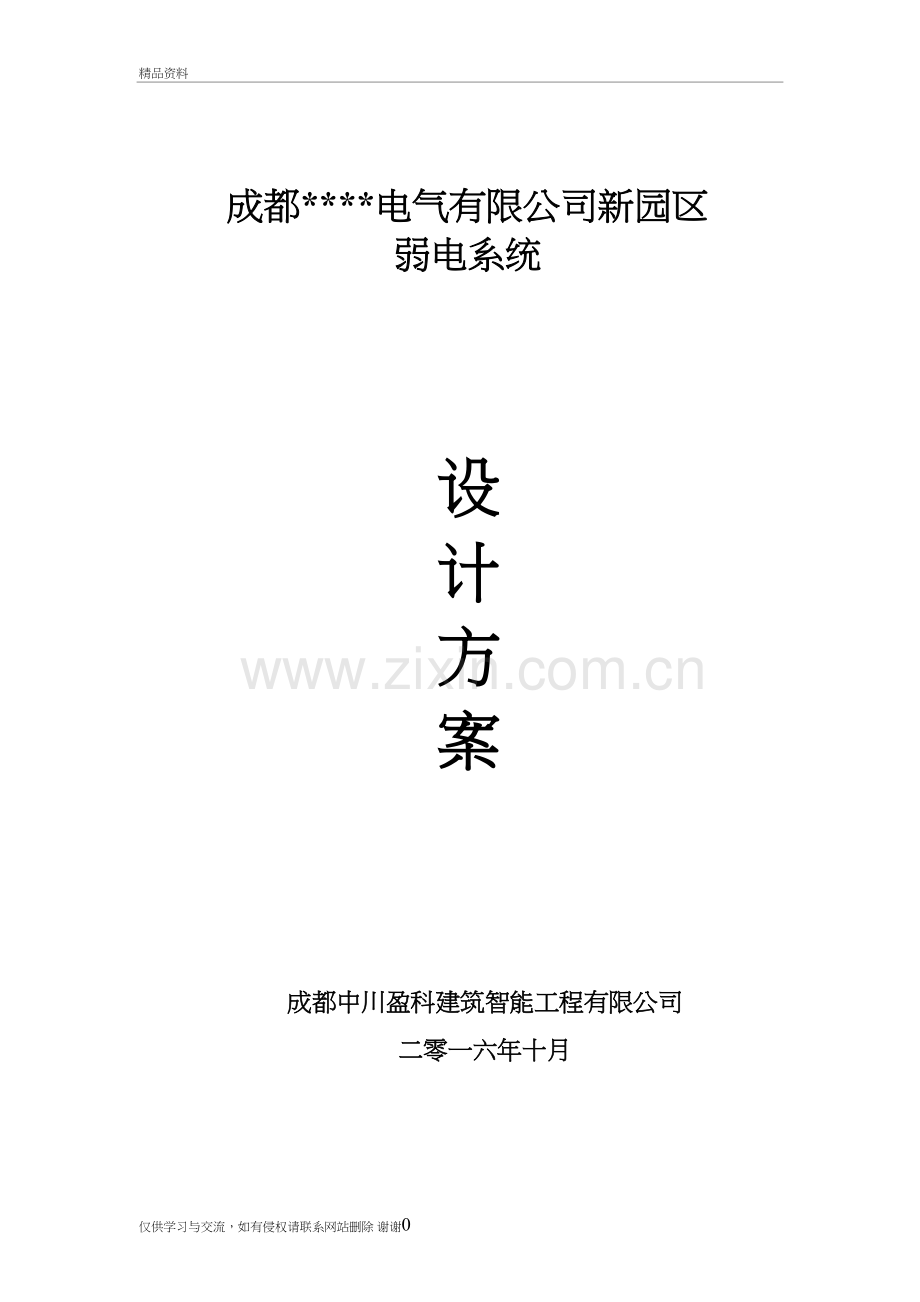 精品资料

成都****电气有限公司新园区
弱电系统

设
计
方
案

www.zixin.com.cn

成都中川盈科建筑智能工程有限公司

二零一六年十月

仅供学习与交流，如有侵权请联系网站删除 谢谢0